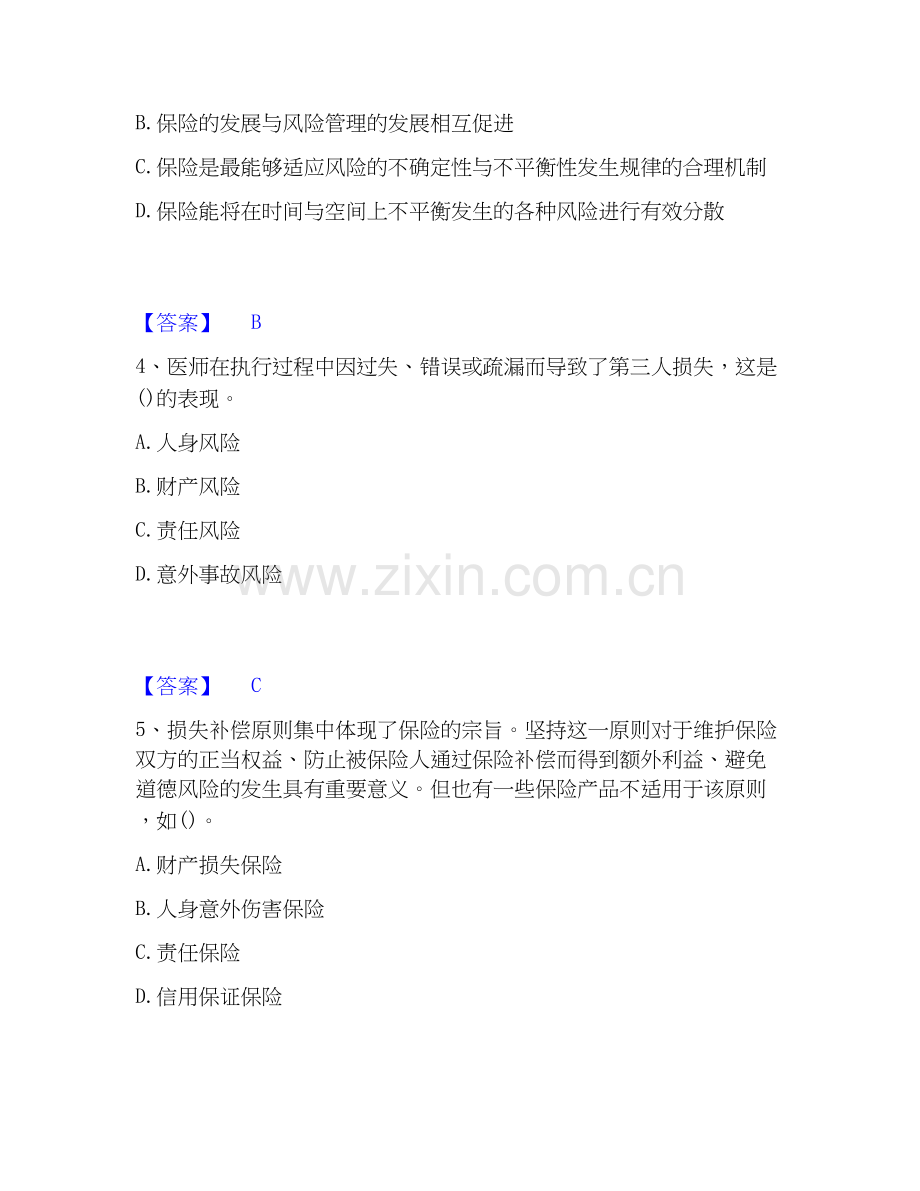 B. 保险的发展与风险管理的发展相互促进

C. 保险是最能够适应风险的不确定性与不平衡性发生规律的合理机制

D. 保险能将在时间与空间上不平衡发生的各种风险进行有效分散

【答案】 B

4、医师在执行过程中因过失、错误或疏漏而导致了第三人损失，这是()的表现。

A. 人身风险

B. 财产风险

C. 责任风险

D. 意外事故风险

www.zixin.com.cn

【答案】 C

5、损失补偿原则集中体现了保险的宗旨。坚持这一原则对于维护保险双方的正当权益、防止被保险人通过保险补偿而得到额外利益、避免道德风险的发生具有重要意义。但也有一些保险产品不适用于该原则，如()。

A. 财产损失保险

B. 人身意外伤害保险

C. 责任保险

D. 信用保证保险